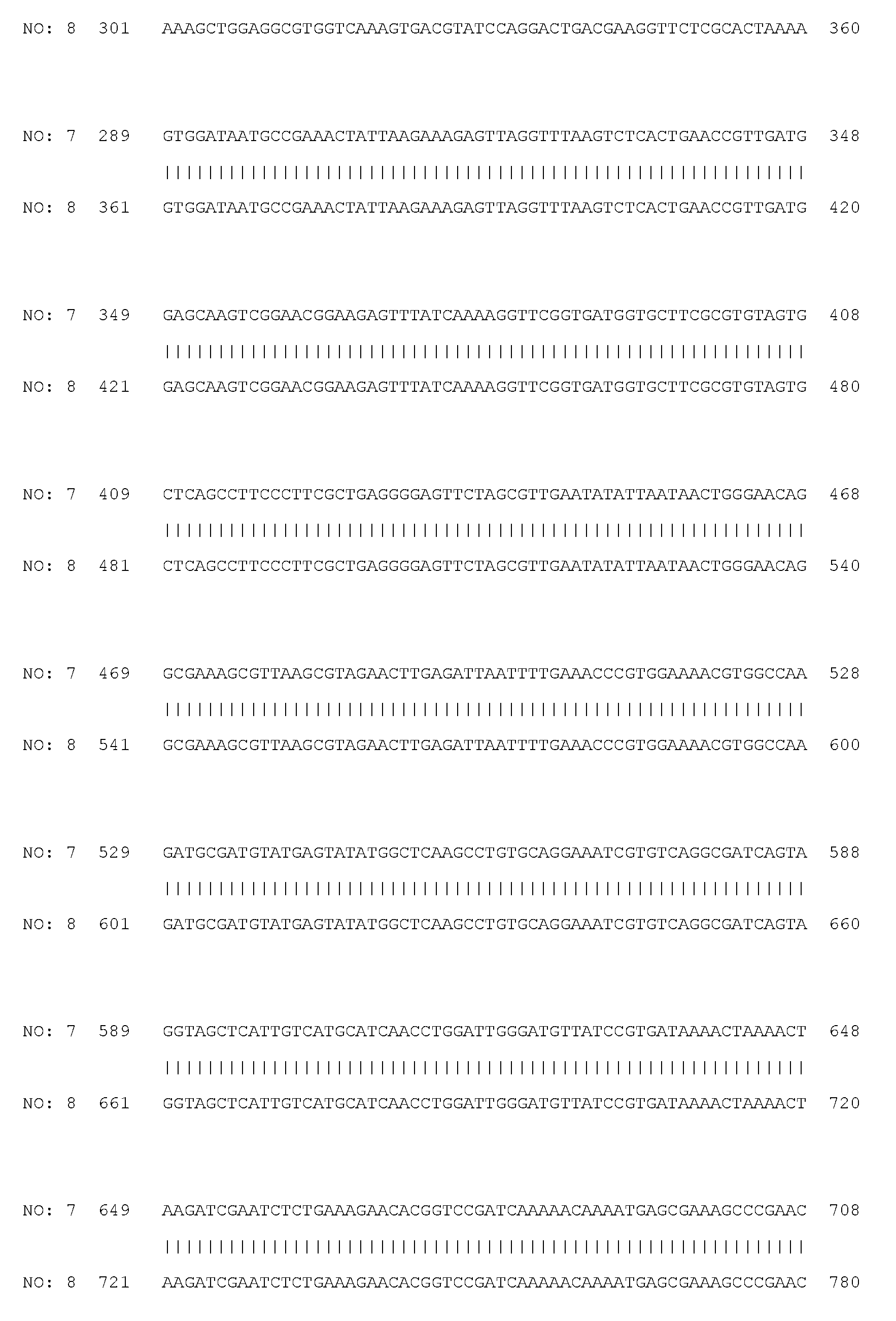 NO: 8 301 AAAGCTGGAGGCGTGGTCAAAGTGACGTATCCAGGACTGACGAAGGTTCTCGCACTAAAA 360

NO: 7 289 GTGGATAATGCCGAAACTATTAAGAAAGAGTTAGGTTTAAGTCTCACTGAACCGTTGATG 348
||||||||||||||||||||||||||||||||||||||||||||||||||||||||||||
NO: 8 361 GTGGATAATGCCGAAACTATTAAGAAAGAGTTAGGTTTAAGTCTCACTGAACCGTTGATG 420

NO: 7 349 GAGCAAGTCGGAACGGAAGAGTTTATCAAAAGGTTCGGTGATGGTGCTTCGCGTGTAGTG 408
||||||||||||||||||||||||||||||||||||||||||||||||||||||||||||
NO: 8 421 GAGCAAGTCGGAACGGAAGAGTTTATCAAAAGGTTCGGTGATGGTGCTTCGCGTGTAGTG 480

NO: 7 409 CTCAGCCTTCCCTTCGCTGAGGGGAGTTCTAGCGTTGAATATATTAATAACTGGGAACAG 468
||||||||||||||||||||||||||||||||||||||||||||||||||||||||||||
NO: 8 481 CTCAGCCTTCCCTTCGCTGAGGGGAGTTCTAGCGTTGAATATATTAATAACTGGGAACAG 540

NO: 7 469 GCGAAAGCGTTAAGCGTAGAACTTGAGATTAATTTTGAAACCCGTGGAAAACGTGGCCAA 528
||||||||||||||||||||||||||||||||||||||||||||||||||||||||||||
NO: 8 541 GCGAAAGCGTTAAGCGTAGAACTTGAGATTAATTTTGAAACCCGTGGAAAACGTGGCCAA 600

NO: 7 529 GATGCGATGTATGAGTATATGGCTCAAGCCTGTGCAGGAAATCGTGTCAGGCGATCAGTA 588
||||||||||||||||||||||||||||||||||||||||||||||||||||||||||||
NO: 8 601 GATGCGATGTATGAGTATATGGCTCAAGCCTGTGCAGGAAATCGTGTCAGGCGATCAGTA 660

NO: 7 589 GGTAGCTCATTGTCATGCATCAACCTGGATTGGGATGTTATCCGTGATAAAACTAAAACT 648
||||||||||||||||||||||||||||||||||||||||||||||||||||||||||||
NO: 8 661 GGTAGCTCATTGTCATGCATCAACCTGGATTGGGATGTTATCCGTGATAAAACTAAAACT 720

NO: 7 649 AAGATCGAATCTCTGAAAGAACACGGTCCGATCAAAAACAAAATGAGCGAAAGCCCGAAC 708
||||||||||||||||||||||||||||||||||||||||||||||||||||||||||||
NO: 8 721 AAGATCGAATCTCTGAAAGAACACGGTCCGATCAAAAACAAAATGAGCGAAAGCCCGAAC 780